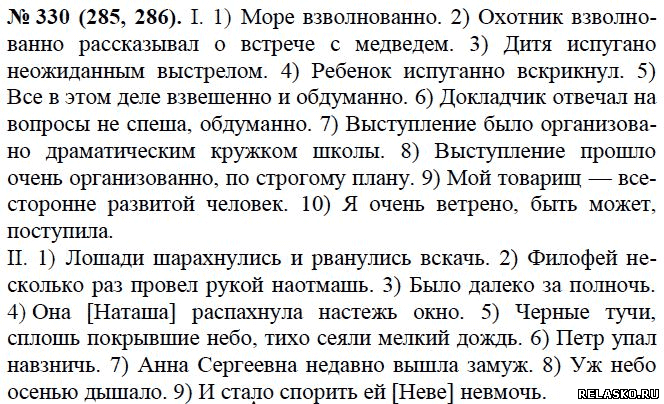 № 330 (285, 286). I. 1) Море взволнованно. 2) Охотник взволнованно рассказывал о встрече с медведем. 3) Дитя испугано неожиданным выстрелом. 4) Ребенок испуганно вскрикнул. 5) Все в этом деле взвешенно и обдуманно. 6) Докладчик отвечал на вопросы не спеша, обдуманно. 7) Выступление было организовано драматическим кружком школы. 8) Выступление прошло очень организованно, по строгому плану. 9) Мой товарищ — всесторонне развитой человек. 10) Я очень ветрено, быть может, поступила.

II. 1) Лошади шарахнулись и рванулись вскачь. 2) Филофей несколько раз провел рукой наотмашь. 3) Было далеко за полночь. 4) Она [Наташа] распахнула настежь окно. 5) Черные тучи, сплошь покрывшие небо, тихо сеяли мелкий дождь. 6) Петр упал навзничь. 7) Анна Сергеевна недавно вышла замуж. 8) Уж небо осенью дышало. 9) И стало спорить ей [Неве] невмочь.

RELASKO.RU